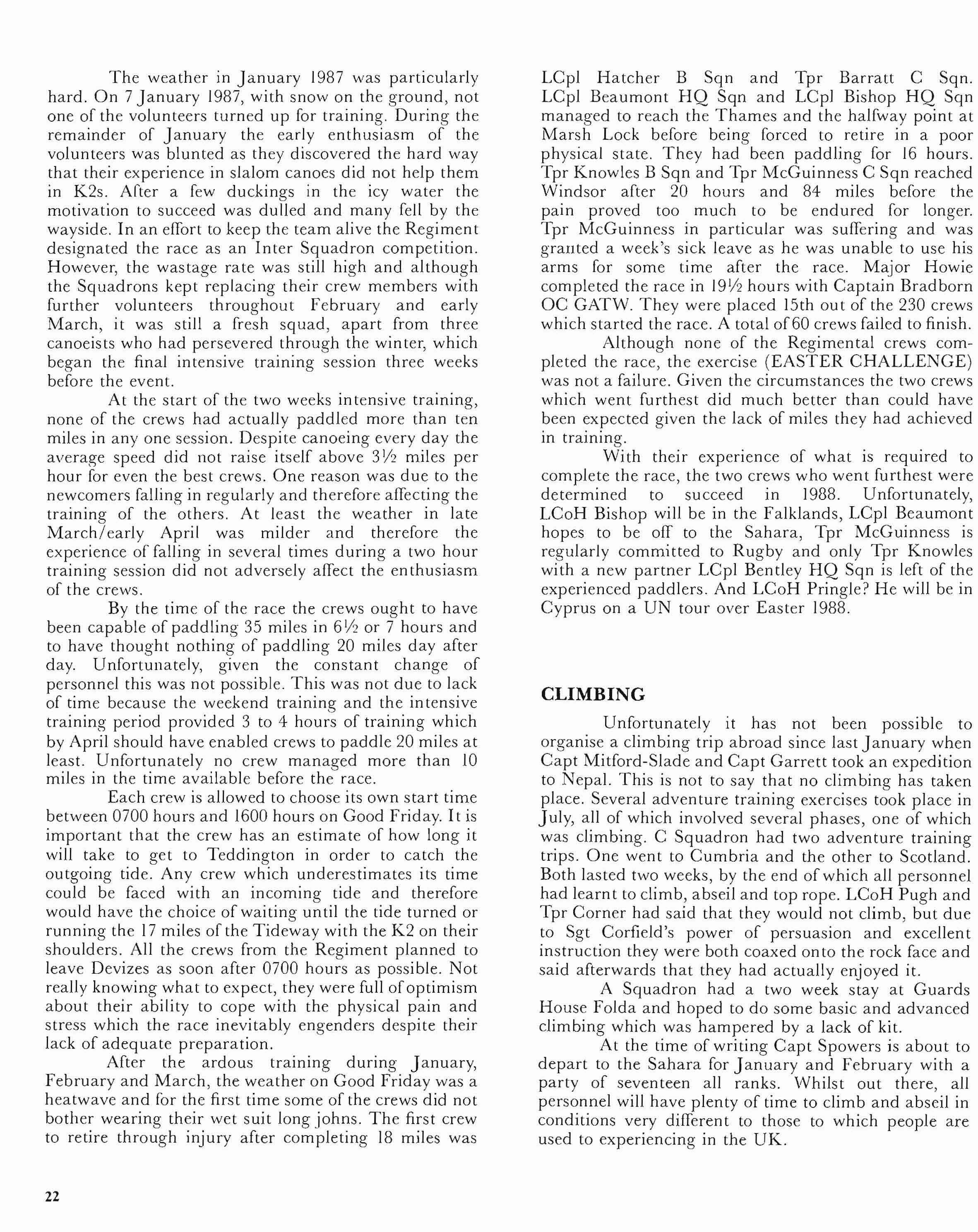 The weather in January 1987 was particularly hard. On 7 January 1987, with snow on the ground, not one of the volunteers turned up for training. During the remainder of January the early enthusiasm of the volunteers was blunted as they discovered the hard way that their experience in slalom canoes did not help them in K2s. After a few duckings in the icy water the motivation to succeed was dulled and many fell by the wayside. In an effort to keep the team alive the Regiment designated the race as an Inter Squadron competition. However, the wastage rate was still high and although the Squadrons kept replacing their crew members with further volunteers throughout February and early March, it was still a fresh squad, apart from three canoeists who had persevered through the winter, which began the final intensive training session three weeks before the event.

At the start of the two weeks intensive training, none of the crews had actually paddled more than ten miles in any one session. Despite canoeing every day the average speed did not raise itself above 3½ miles per hour for even the best crews. One reason was due to the newcomers falling in regularly and therefore affecting the training of the others. At least the weather in late March/early April was milder and therefore the experience of falling in several times during a two hour training session did not adversely affect the enthusiasm of the crews.

By the time of the race the crews ought to have been capable of paddling 35 miles in 6½ or 7 hours and to have thought nothing of paddling 20 miles day after day. Unfortunately, given the constant change of personnel this was not possible. This was not due to lack of time because the weekend training and the intensive training period provided 3 to 4 hours of training which by April should have enabled crews to paddle 20 miles at least. Unfortunately no crew managed more than 10 miles in the time available before the race.

Each crew is allowed to choose its own start time between 0700 hours and 1600 hours on Good Friday. It is important that the crew has an estimate of how long it will take to get to Teddington in order to catch the outgoing tide. Any crew which underestimates its time could be faced with an incoming tide and therefore would have the choice of waiting until the tide turned or running the 17 miles of the Tideway with the K2 on their shoulders. All the crews from the Regiment planned to leave Devizes as soon after 0700 hours as possible. Not really knowing what to expect, they were full of optimism about their ability to cope with the physical pain and stress which the race inevitably engenders despite their lack of adequate preparation.

After the ardous training during January, February and March, the weather on Good Friday was a heatwave and for the first time some of the crews did not bother wearing their wet suit long johns. The first crew to retire through injury after completing 18 miles was LCpl Hatcher B Sqn and Tpr Barratt C Sqn. LCpl Beaumont HQ Sqn and LCpl Bishop HQ Sqn managed to reach the Thames and the halfway point at Marsh Lock before being forced to retire in a poor physical state. They had been paddling for 16 hours. Tpr Knowles B Sqn and Tpr McGuinness C Sqn reached Windsor after 20 hours and 84 miles before the pain proved too much to be endured for longer. Tpr McGuinness in particular was suffering and was granted a week's sick leave as he was unable to use his arms for some time after the race. Major Howie completed the race in 19½ hours with Captain Bradborn OC GATW. They were placed 15th out of the 230 crews which started the race. A total of 60 crews failed to finish.

Although none of the Regimental crews completed the race, the exercise (EASTER CHALLENGE) was not a failure. Given the circumstances the two crews which went furthest did much better than could have been expected given the lack of miles they had achieved in training.

With their experience of what is required to complete the race, the two crews who went furthest were determined to succeed in 1988. Unfortunately, LCoH Bishop will be in the Falklands, LCpl Beaumont hopes to be off to the Sahara, Tpr McGuinness is regularly committed to Rugby and only Tpr Knowles with a new partner LCpl Bentley HQ Sqn is left of the experienced paddlers. And LCoH Pringle? He will be in Cyprus on a UN tour over Easter 1988.

CLIMBING

Unfortunately it has not been possible to organise a climbing trip abroad since last January when Capt Mitford-Slade and Capt Garrett took an expedition to Nepal. This is not to say that no climbing has taken place. Several adventure training exercises took place in July, all of which involved several phases, one of which was climbing. C Squadron had two adventure training trips. One went to Cumbria and the other to Scotland. Both lasted two weeks, by the end of which all personnel had learnt to climb, abseil and top rope. LCoH Pugh and Tpr Corner had said that they would not climb, but due to Sgt Corfield's power of persuasion and excellent instruction they were both coaxed onto the rock face and said afterwards that they had actually enjoyed it.

A Squadron had a two week stay at Guards House Folda and hoped to do some basic and advanced climbing which was hampered by a lack of kit.

At the time of writing Capt Spowers is about to depart to the Sahara for January and February with a party of seventeen all ranks. Whilst out there, all personnel will have plenty of time to climb and abseil in conditions very different to those to which people are used to experiencing in the UK.

22